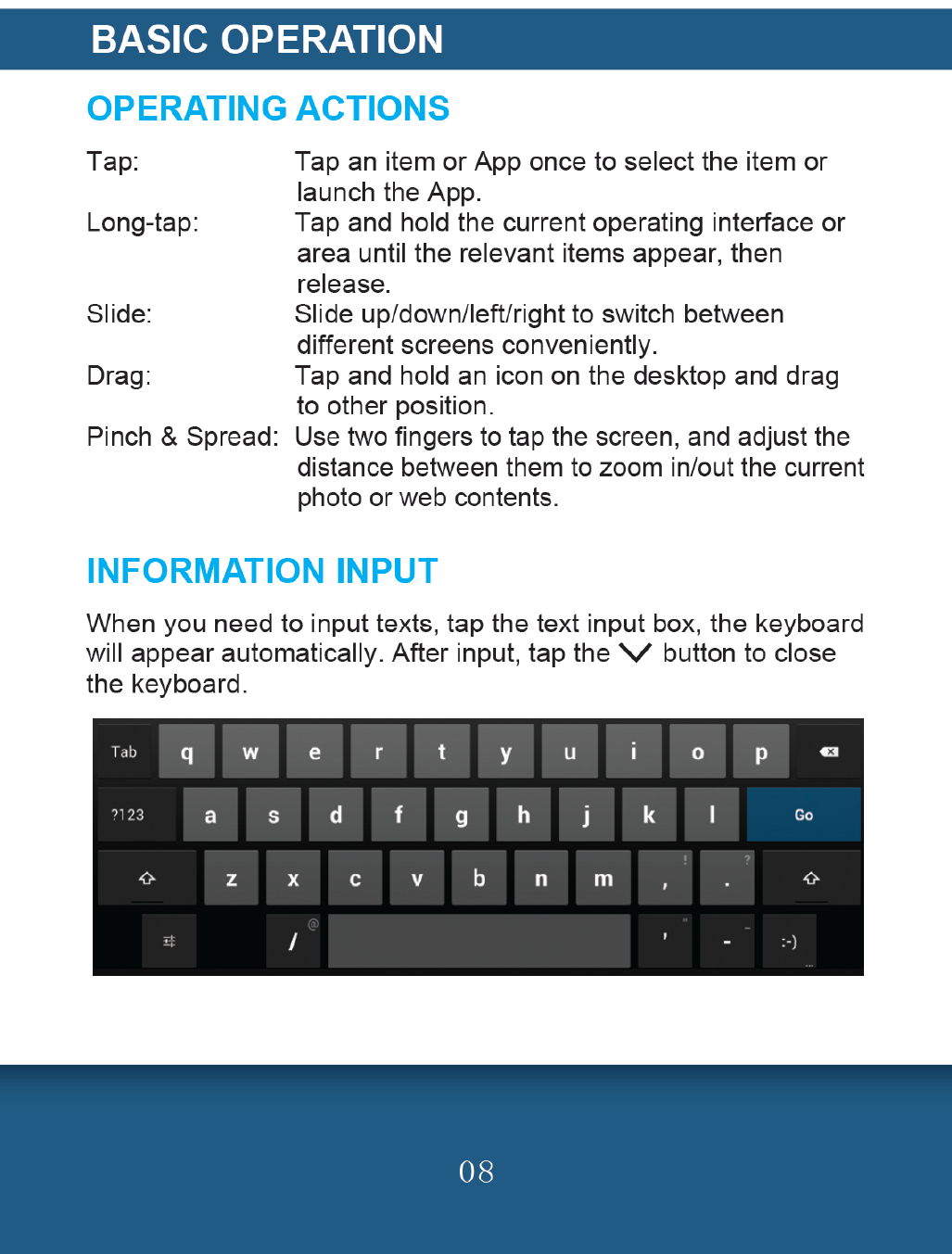 BASIC OPERATION

OPERATING ACTIONS

Tap: Tap an item or App once to select the item or launch the App.
Long-tap: Tap and hold the current operating interface or area until the relevant items appear, then release.
Slide: Slide up/down/left/right to switch between different screens conveniently.
Drag: Tap and hold an icon on the desktop and drag to other position.
Pinch & Spread: Use two fingers to tap the screen, and adjust the distance between them to zoom in/out the current photo or web contents.

INFORMATION INPUT

When you need to input texts, tap the text input box, the keyboard will appear automatically. After input, tap the button to close the keyboard.

Tab q w e r t y u i o p
?123 a s d f g h j k l Go
z x c v b n m , ! . ?
/ @ ' " - _ :-)

08